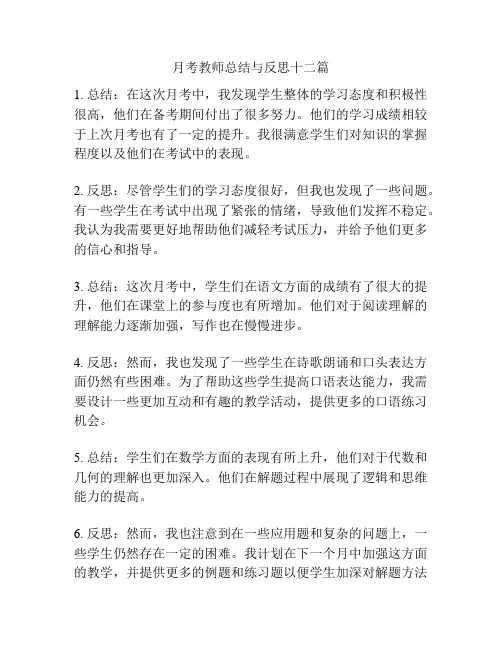 月考教师总结与反思十二篇

1. 总结：在这次月考中，我发现学生整体的学习态度和积极性很高，他们在备考期间付出了很多努力。他们的学习成绩相较于上次月考也有了一定的提升。我很满意学生们对知识的掌握程度以及他们在考试中的表现。

2. 反思：尽管学生们的学习态度很好，但我也发现了一些问题。有一些学生在考试中出现了紧张的情绪，导致他们发挥不稳定。我认为我需要更好地帮助他们减轻考试压力，并给予他们更多的信心和指导。

3. 总结：这次月考中，学生们在语文方面的成绩有了很大的提升，他们在课堂上的参与度也有所增加。他们对于阅读理解的理解能力逐渐加强，写作也在慢慢进步。

4. 反思：然而，我也发现了一些学生在诗歌朗诵和口头表达方面仍然有些困难。为了帮助这些学生提高口语表达能力，我需要设计一些更加互动和有趣的教学活动，提供更多的口语练习机会。

5. 总结：学生们在数学方面的表现有所上升，他们对于代数和几何的理解也更加深入。他们在解题过程中展现了逻辑和思维能力的提高。

6. 反思：然而，我也注意到在一些应用题和复杂的问题上，一些学生仍然存在一定的困难。我计划在下一个月中加强这方面的教学，并提供更多的例题和练习题以便学生加深对解题方法